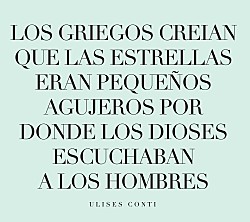 LOS GRIEGOS CREIAN QUE LAS ESTRELLAS ERAN PEQUEÑOS AGUJEROS POR DONDE LOS DIOSES ESCUCHABAN A LOS HOMBRES

ULISES CONTI